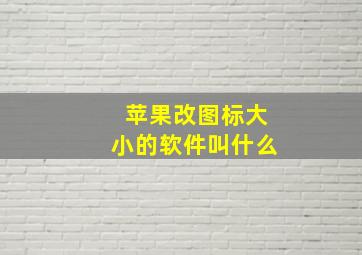 苹果改图标大小的软件叫什么